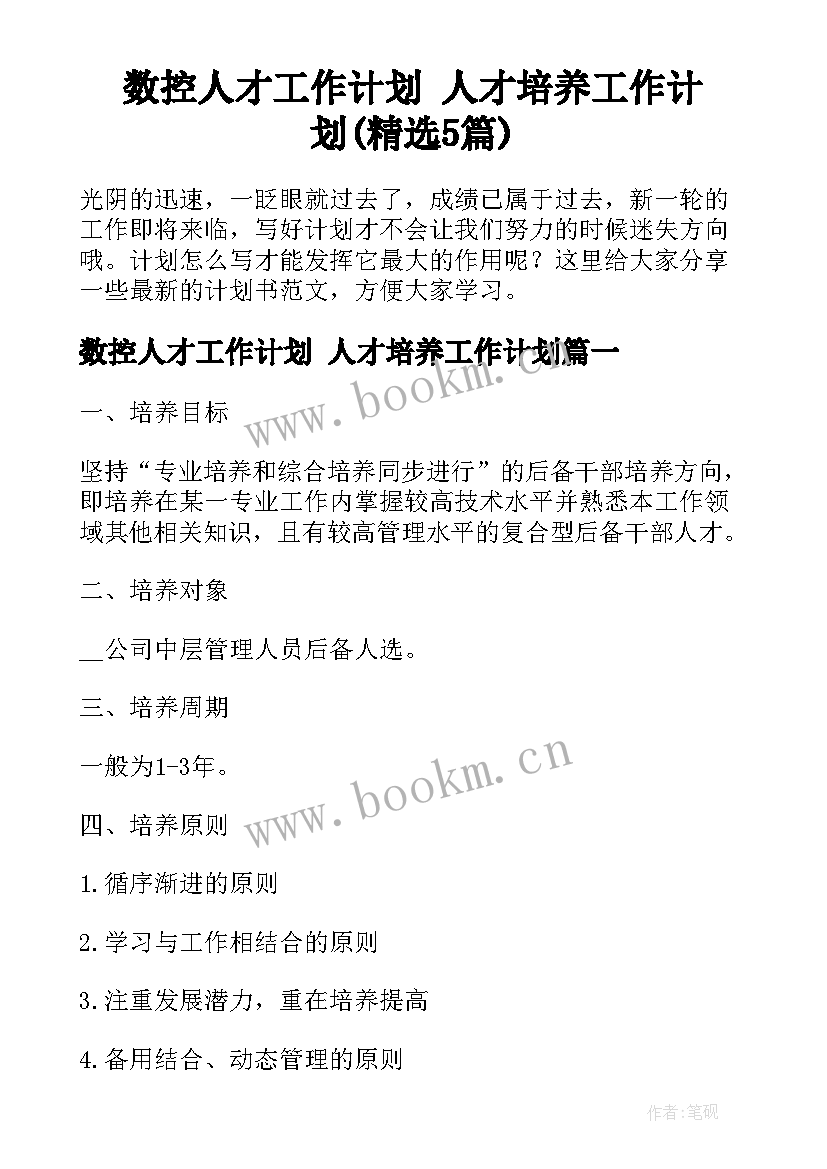 数控人才工作计划 人才培养工作计划(精选5篇)

光阴的迅速，一眨眼就过去了，成绩已属于过去，新一轮的工作即将来临，写好计划才不会让我们努力的时候迷失方向哦。计划怎么写才能发挥它最大的作用呢？这里给大家分享一些最新的计划书范文，方便大家学习。

数控人才工作计划 人才培养工作计划篇一

www.bookm.cn

一、培养目标

坚持“专业培养和综合培养同步进行”的后备干部培养方向，即培养在某一专业工作内掌握较高技术水平并熟悉本工作领域其他相关知识，且有较高管理水平的复合型后备干部人才。

二、培养对象

__公司中层管理人员后备人选。

三、培养周期

一般为1-3年。

www.bookm.cn

四、培养原则

1.循序渐进的原则

2.学习与工作相结合的原则

3.注重发展潜力，重在培养提高

4.备用结合、动态管理的原则

作者:笔砚